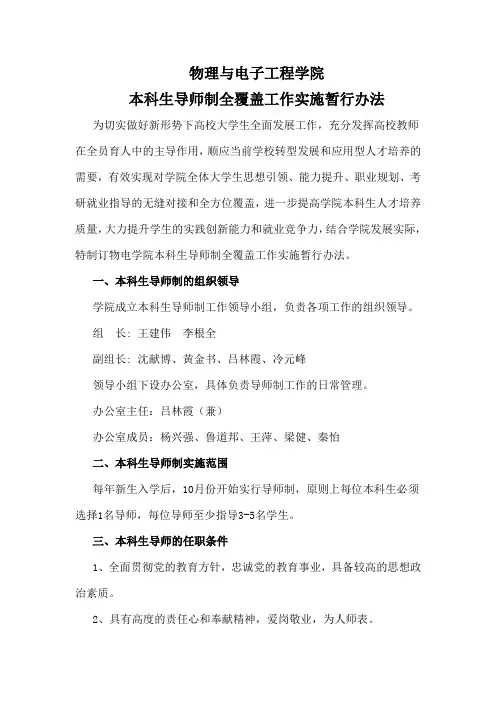 物理与电子工程学院
本科生导师制全覆盖工作实施暂行办法

为切实做好新形势下高校大学生全面发展工作，充分发挥高校教师在全员育人中的主导作用，顺应当前学校转型发展和应用型人才培养的需要，有效实现对学院全体大学生思想引领、能力提升、职业规划、考研就业指导的无缝对接和全方位覆盖，进一步提高学院本科生人才培养质量，大力提升学生的实践创新能力和就业竞争力，结合学院发展实际，特制订物电学院本科生导师制全覆盖工作实施暂行办法。

一、本科生导师制的组织领导

学院成立本科生导师制工作领导小组，负责各项工作的组织领导。

组　长：王建伟　李根全

副组长：沈献博、黄金书、吕林霞、冷元峰

领导小组下设办公室，具体负责导师制工作的日常管理。

办公室主任：吕林霞（兼）

办公室成员：杨兴强、鲁道邦、王萍、梁健、秦怡

二、本科生导师制实施范围

每年新生入学后，10月份开始实行导师制，原则上每位本科生必须选择1名导师，每位导师至少指导3-5名学生。

三、本科生导师的任职条件

1、全面贯彻党的教育方针，忠诚党的教育事业，具备较高的思想政治素质。

2、具有高度的责任心和奉献精神，爱岗敬业，为人师表。